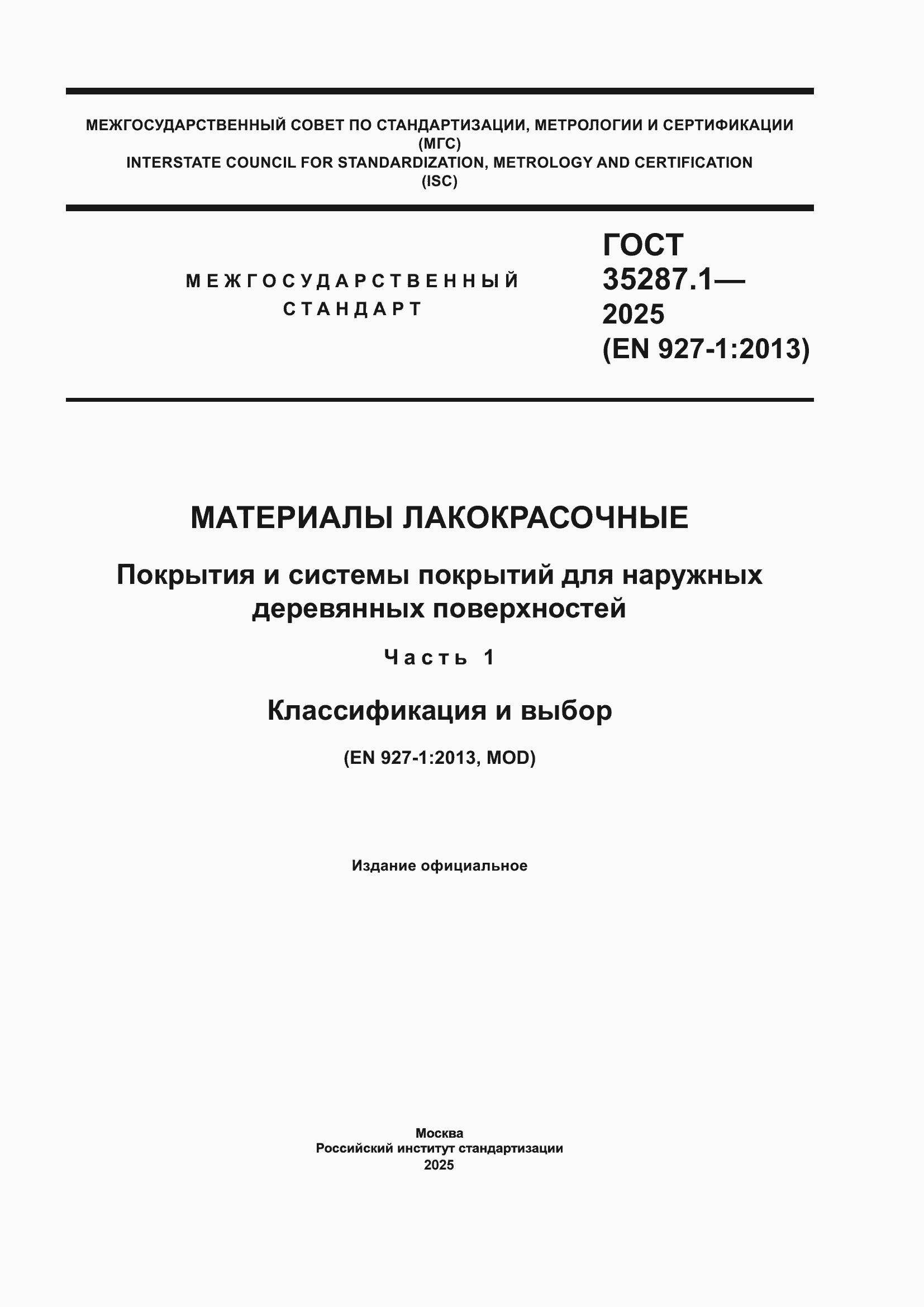 МЕЖГОСУДАРСТВЕННЫЙ СОВЕТ ПО СТАНДАРТИЗАЦИИ, МЕТРОЛОГИИ И СЕРТИФИКАЦИИ
(МГС)
INTERSTATE COUNCIL FOR STANDARDIZATION, METROLOGY AND CERTIFICATION
(ISC)

МЕЖГОСУДАРСТВЕННЫЙ
СТАНДАРТ

ГОСТ
35287.1—
2025
(EN 927-1:2013)

МАТЕРИАЛЫ ЛАКОКРАСОЧНЫЕ

Покрытия и системы покрытий для наружных деревянных поверхностей

Часть 1

Классификация и выбор

(EN 927-1:2013, MOD)

Издание официальное

Москва
Российский институт стандартизации
2025